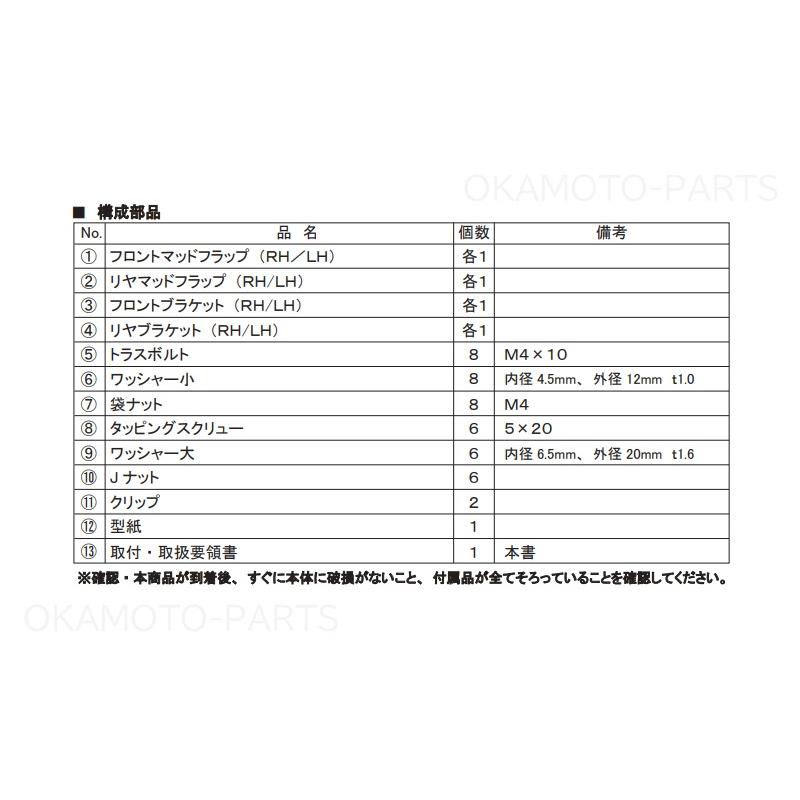 OKAMOTO-PARTS

■ 構成部品

| No. | 品 名 | 個数 | 備考 |
|---|---|---|---|
| ① | フロントマッドフラップ（RH／LH） | 各1 | |
| ② | リヤマッドフラップ（RH/LH） | 各1 | |
| ③ | フロントブラケット（RH/LH） | 各1 | |
| ④ | リヤブラケット（RH/LH） | 各1 | |
| ⑤ | トラスボルト | 8 | M4×10 |
| ⑥ | ワッシャー小 | 8 | 内径 4.5mm、外径 12mm t1.0 |
| ⑦ | 袋ナット | 8 | M4 |
| ⑧ | タッピングスクリュー | 6 | 5×20 |
| ⑨ | ワッシャー大 | 6 | 内径 6.5mm、外径 20mm t1.6 |
| ⑩ | Jナット | 6 | |
| ⑪ | クリップ | 2 | |
| ⑫ | 型紙 | 1 | |
| ⑬ | 取付・取扱要領書 | 1 | 本書 |

※確認・本商品が到着後、すぐに本体に破損がないこと、付属品が全てそろっていることを確認してください。

OKAMOTO-PARTS